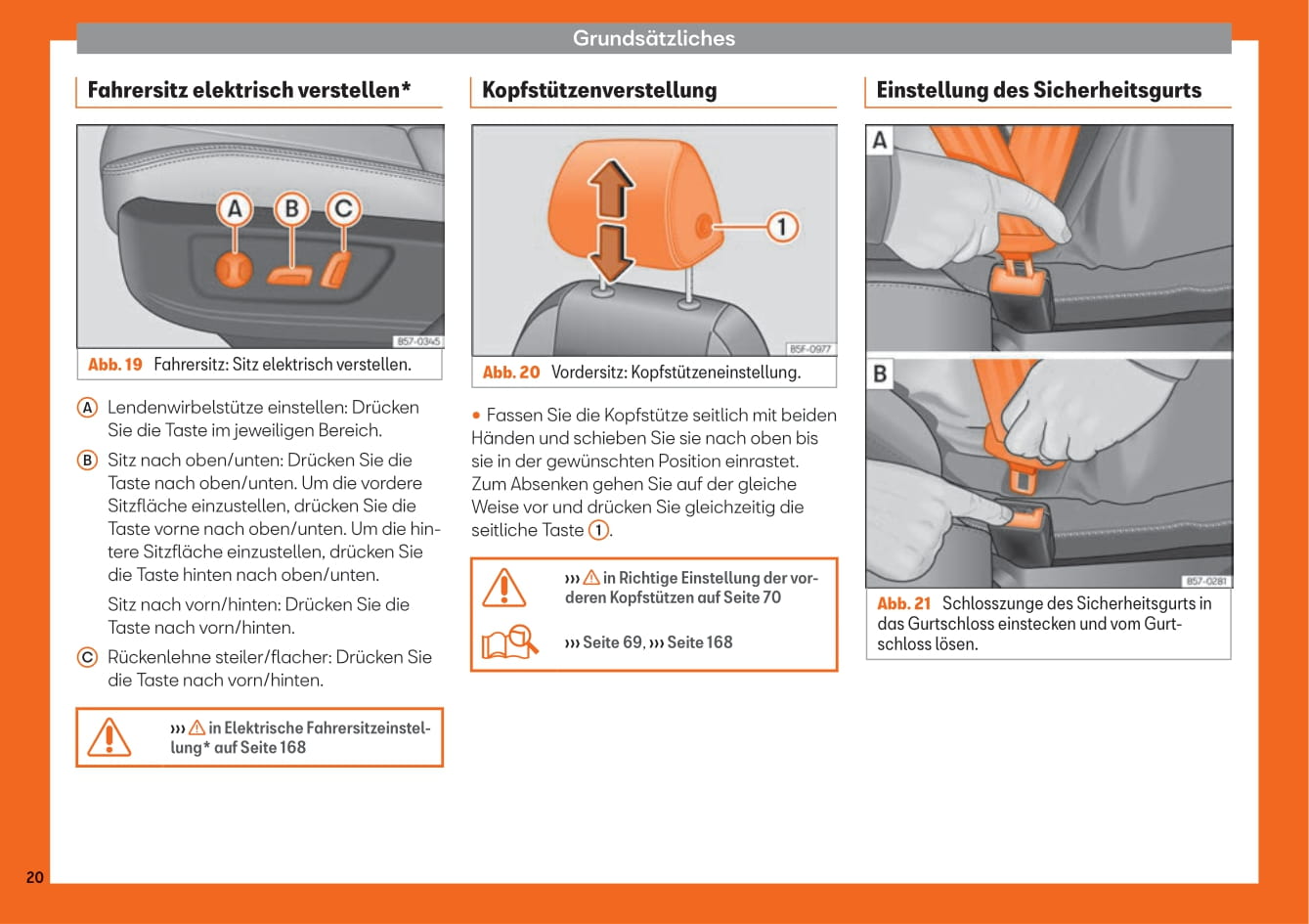 Grundsätzliches

Fahrersitz elektrisch verstellen*

A B C

B57-0345

Abb. 19 Fahrersitz: Sitz elektrisch verstellen.

A Lendenwirbelstütze einstellen: Drücken Sie die Taste im jeweiligen Bereich.

B Sitz nach oben/unten: Drücken Sie die Taste nach oben/unten. Um die vordere Sitzfläche einzustellen, drücken Sie die Taste vorne nach oben/unten. Um die hintere Sitzfläche einzustellen, drücken Sie die Taste hinten nach oben/unten.

Sitz nach vorn/hinten: Drücken Sie die Taste nach vorn/hinten.

C Rückenlehne steiler/flacher: Drücken Sie die Taste nach vorn/hinten.

››› ⚠ in Elektrische Fahrersitzeinstellung* auf Seite 168

Kopfstützenverstellung

1

B5F-0977

Abb. 20 Vordersitz: Kopfstützeneinstellung.

• Fassen Sie die Kopfstütze seitlich mit beiden Händen und schieben Sie sie nach oben bis sie in der gewünschten Position einrastet. Zum Absenken gehen Sie auf der gleiche Weise vor und drücken Sie gleichzeitig die seitliche Taste 1.

››› ⚠ in Richtige Einstellung der vorderen Kopfstützen auf Seite 70

››› Seite 69, ››› Seite 168

Einstellung des Sicherheitsgurts

A

B

B57-0281

Abb. 21 Schlosszunge des Sicherheitsgurts in das Gurtschloss einstecken und vom Gurtschloss lösen.

20